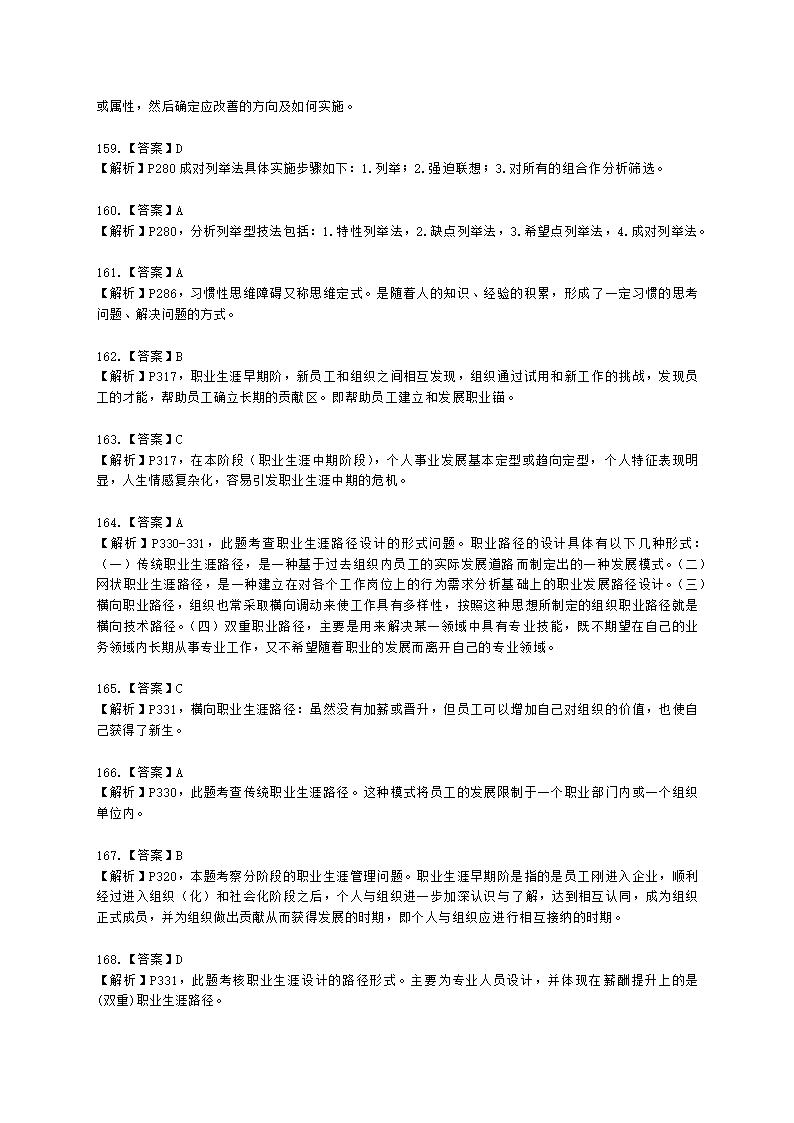 或属性，然后确定应改善的方向及如何实施。

159.【答案】D
【解析】P280 成对列举法具体实施步骤如下：1.列举；2.强迫联想；3.对所有的组合作分析筛选。

160.【答案】A
【解析】P280，分析列举型技法包括：1.特性列举法，2.缺点列举法，3.希望点列举法，4.成对列举法。

161.【答案】A
【解析】P286，习惯性思维障碍又称思维定式。是随着人的知识、经验的积累，形成了一定习惯的思考问题、解决问题的方式。

162.【答案】B
【解析】P317，职业生涯早期阶，新员工和组织之间相互发现，组织通过试用和新工作的挑战，发现员工的才能，帮助员工确立长期的贡献区。即帮助员工建立和发展职业锚。

163.【答案】C
【解析】P317，在本阶段（职业生涯中期阶段），个人事业发展基本定型或趋向定型，个人特征表现明显，人生情感复杂化，容易引发职业生涯中期的危机。

164.【答案】A
【解析】P330-331，此题考查职业生涯路径设计的形式问题。职业路径的设计具体有以下几种形式：（一）传统职业生涯路径，是一种基于过去组织内员工的实际发展道路而制定出的一种发展模式。（二）网状职业生涯路径，是一种建立在对各个工作岗位上的行为需求分析基础上的职业发展路径设计。（三）横向职业路径，组织也常采取横向调动来使工作具有多样性，按照这种思想所制定的组织职业路径就是横向技术路径。（四）双重职业路径，主要是用来解决某一领域中具有专业技能，既不期望在自己的业务领域内长期从事专业工作，又不希望随着职业的发展而离开自己的专业领域。

165.【答案】C
【解析】P331，横向职业生涯路径：虽然没有加薪或晋升，但员工可以增加自己对组织的价值，也使自己获得了新生。

166.【答案】A
【解析】P330，此题考查传统职业生涯路径。这种模式将员工的发展限制于一个职业部门内或一个组织单位内。

167.【答案】B
【解析】P320，本题考察分阶段的职业生涯管理问题。职业生涯早期阶是指的是员工刚进入企业，顺利经过进入组织（化）和社会化阶段之后，个人与组织进一步加深认识与了解，达到相互认同，成为组织正式成员，并为组织做出贡献从而获得发展的时期，即个人与组织应进行相互接纳的时期。

168.【答案】D
【解析】P331，此题考核职业生涯设计的路径形式。主要为专业人员设计，并体现在薪酬提升上的是(双重)职业生涯路径。